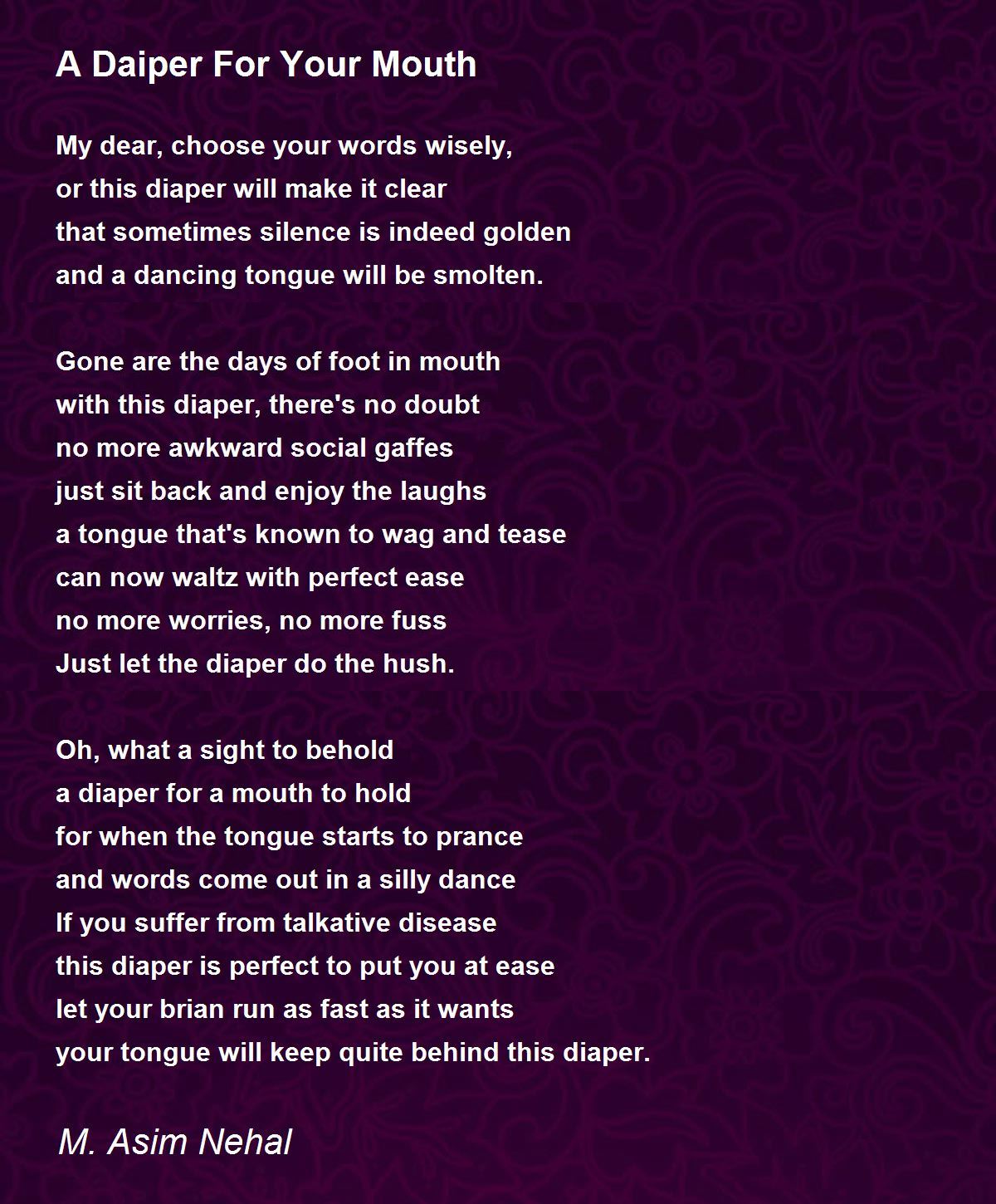 A Daiper For Your Mouth

My dear, choose your words wisely,
or this diaper will make it clear
that sometimes silence is indeed golden
and a dancing tongue will be smolten.

Gone are the days of foot in mouth
with this diaper, there's no doubt
no more awkward social gaffes
just sit back and enjoy the laughs
a tongue that's known to wag and tease
can now waltz with perfect ease
no more worries, no more fuss
Just let the diaper do the hush.

Oh, what a sight to behold
a diaper for a mouth to hold
for when the tongue starts to prance
and words come out in a silly dance
If you suffer from talkative disease
this diaper is perfect to put you at ease
let your brian run as fast as it wants
your tongue will keep quite behind this diaper.

M. Asim Nehal